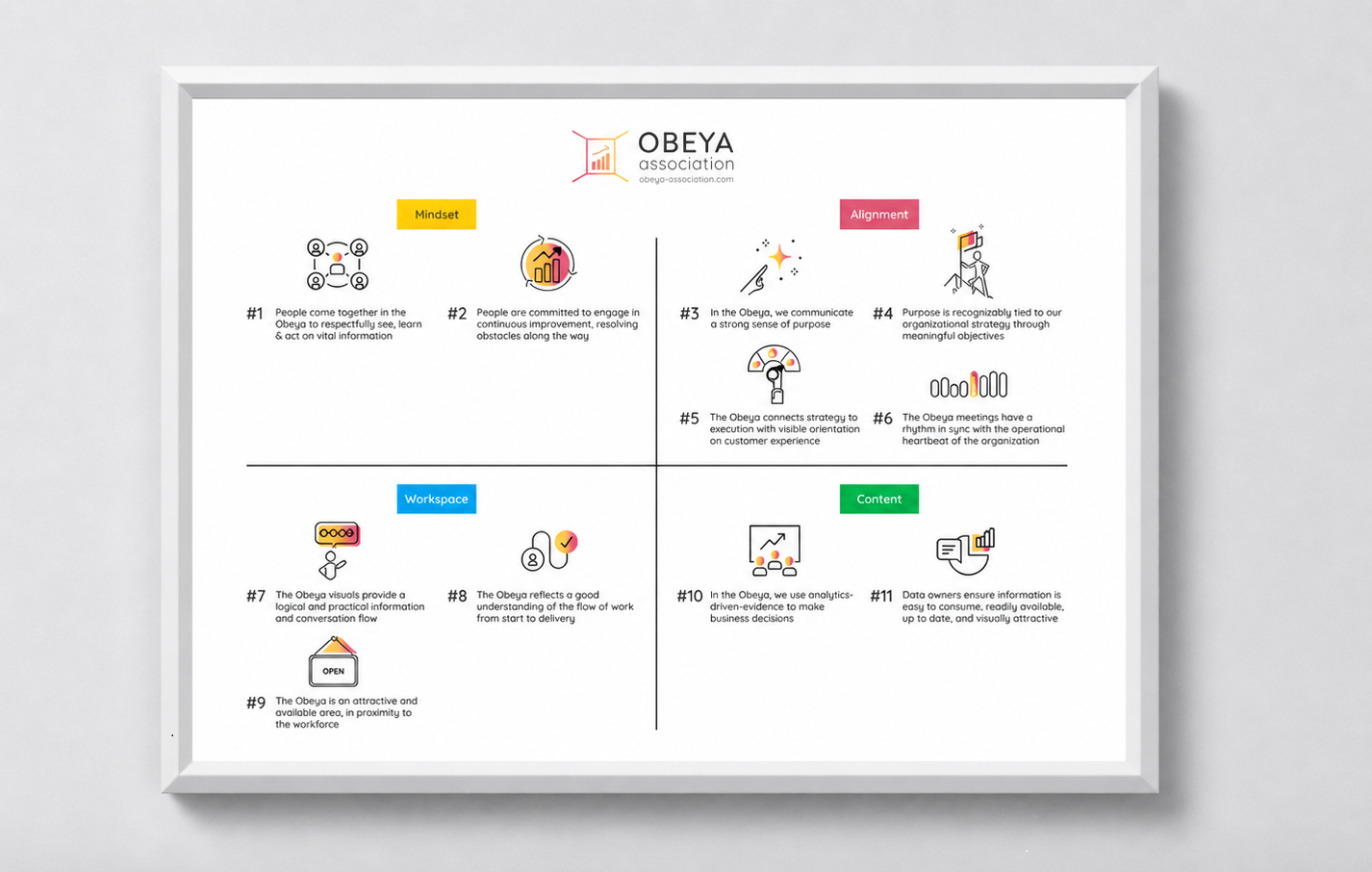 OBEYA
association
obeya-association.com

Mindset

#1 People come together in the Obeya to respectfully see, learn & act on vital information

#2 People are committed to engage in continuous improvement, resolving obstacles along the way

Alignment

#3 In the Obeya, we communicate a strong sense of purpose

#4 Purpose is recognizably tied to our organizational strategy through meaningful objectives

#5 The Obeya connects strategy to execution with visible orientation on customer experience

#6 The Obeya meetings have a rhythm in sync with the operational heartbeat of the organization

Workspace

#7 The Obeya visuals provide a logical and practical information and conversation flow

#8 The Obeya reflects a good understanding of the flow of work from start to delivery

OPEN

#9 The Obeya is an attractive and available area, in proximity to the workforce

Content

#10 In the Obeya, we use analytics-driven-evidence to make business decisions

#11 Data owners ensure information is easy to consume, readily available, up to date, and visually attractive